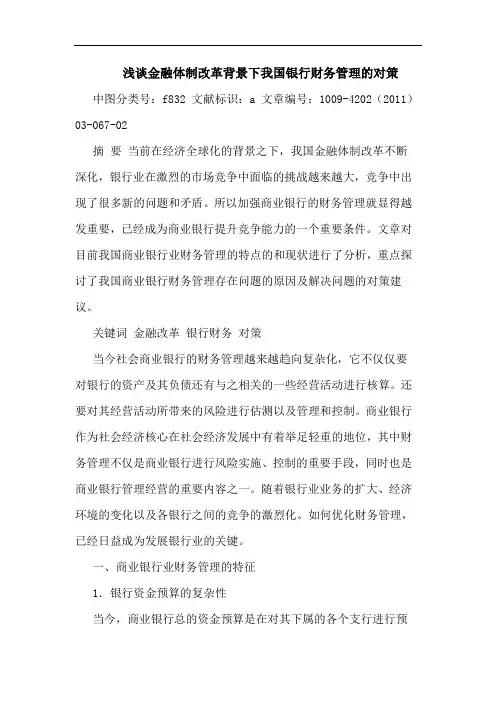 浅谈金融体制改革背景下我国银行财务管理的对策

中图分类号：f832 文献标识：a 文章编号：1009-4202（2011）03-067-02

摘 要 当前在经济全球化的背景之下，我国金融体制改革不断深化，银行业在激烈的市场竞争中面临的挑战越来越大，竞争中出现了很多新的问题和矛盾。所以加强商业银行的财务管理就显得越发重要，已经成为商业银行提升竞争能力的一个重要条件。文章对目前我国商业银行业财务管理的特点的和现状进行了分析，重点探讨了我国商业银行财务管理存在问题的原因及解决问题的对策建议。

关键词 金融改革 银行财务 对策

当今社会商业银行的财务管理越来越趋向复杂化，它不仅仅要对银行的资产及其负债还有与之相关的一些经营活动进行核算。还要对其经营活动所带来的风险进行估测以及管理和控制。商业银行作为社会经济核心在社会经济发展中有着举足轻重的地位，其中财务管理不仅是商业银行进行风险实施、控制的重要手段，同时也是商业银行管理经营的重要内容之一。随着银行业业务的扩大、经济环境的变化以及各银行之间的竞争的激烈化。如何优化财务管理，已经日益成为发展银行业的关键。

一、商业银行业财务管理的特征

1．银行资金预算的复杂性

当今，商业银行总的资金预算是在对其下属的各个支行进行预